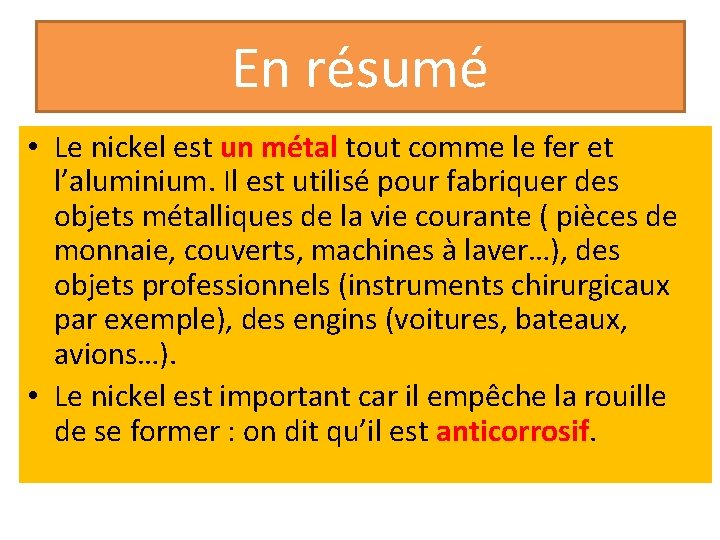 En résumé

• Le nickel est un métal tout comme le fer et l’aluminium. Il est utilisé pour fabriquer des objets métalliques de la vie courante ( pièces de monnaie, couverts, machines à laver…), des objets professionnels (instruments chirurgicaux par exemple), des engins (voitures, bateaux, avions…).
• Le nickel est important car il empêche la rouille de se former : on dit qu’il est anticorrosif.